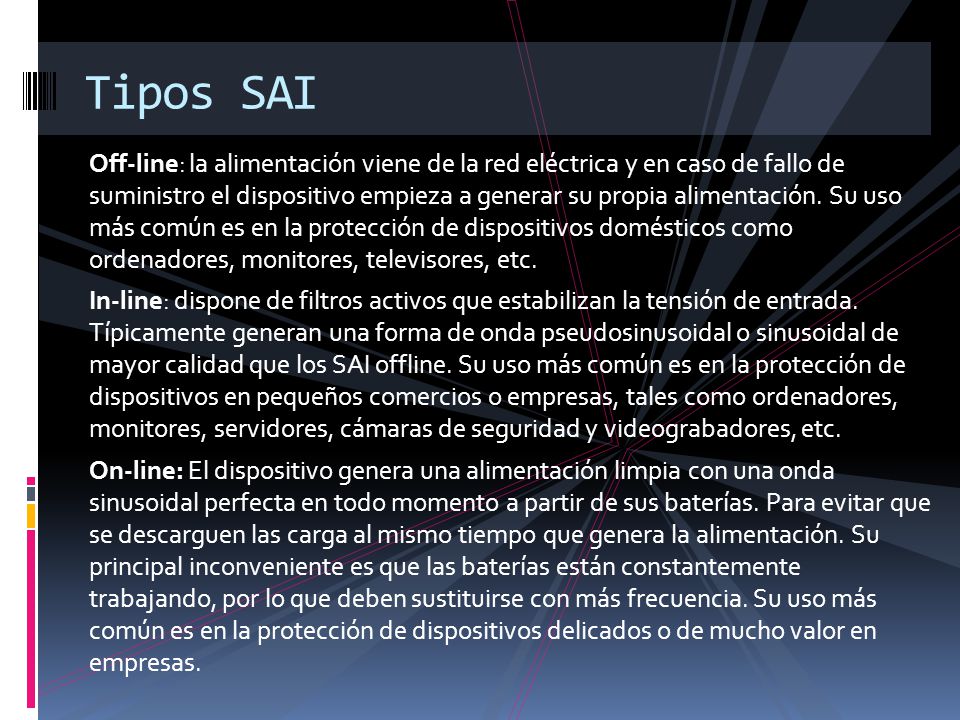 Tipos SAI

Off-line: la alimentación viene de la red eléctrica y en caso de fallo de suministro el dispositivo empieza a generar su propia alimentación. Su uso más común es en la protección de dispositivos domésticos como ordenadores, monitores, televisores, etc.

In-line: dispone de filtros activos que estabilizan la tensión de entrada. Típicamente generan una forma de onda pseudosinusoidal o sinusoidal de mayor calidad que los SAI offline. Su uso más común es en la protección de dispositivos en pequeños comercios o empresas, tales como ordenadores, monitores, servidores, cámaras de seguridad y videograbadores, etc.

On-line: El dispositivo genera una alimentación limpia con una onda sinusoidal perfecta en todo momento a partir de sus baterías. Para evitar que se descarguen las carga al mismo tiempo que genera la alimentación. Su principal inconveniente es que las baterías están constantemente trabajando, por lo que deben sustituirse con más frecuencia. Su uso más común es en la protección de dispositivos delicados o de mucho valor en empresas.